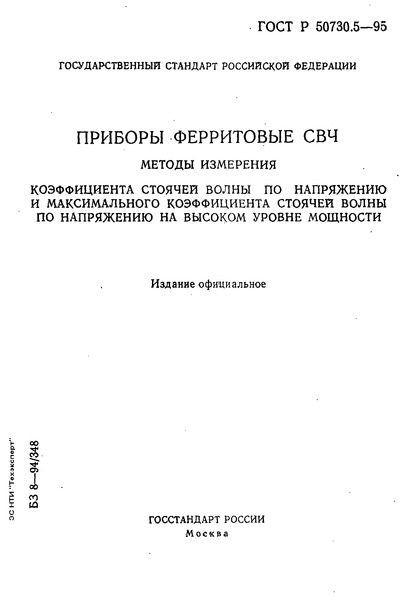 ГОСТ Р 50730.5—95

ГОСУДАРСТВЕННЫЙ СТАНДАРТ РОССИЙСКОЙ ФЕДЕРАЦИИ

ПРИБОРЫ ФЕРРИТОВЫЕ СВЧ

МЕТОДЫ ИЗМЕРЕНИЯ

КОЭФФИЦИЕНТА СТОЯЧЕЙ ВОЛНЫ ПО НАПРЯЖЕНИЮ И МАКСИМАЛЬНОГО КОЭФФИЦИЕНТА СТОЯЧЕЙ ВОЛНЫ ПО НАПРЯЖЕНИЮ НА ВЫСОКОМ УРОВНЕ МОЩНОСТИ

Издание официальное

ЭС НТИ "Техэксперт"

БЗ 8—94/348

ГОССТАНДАРТ РОССИИ
Москва